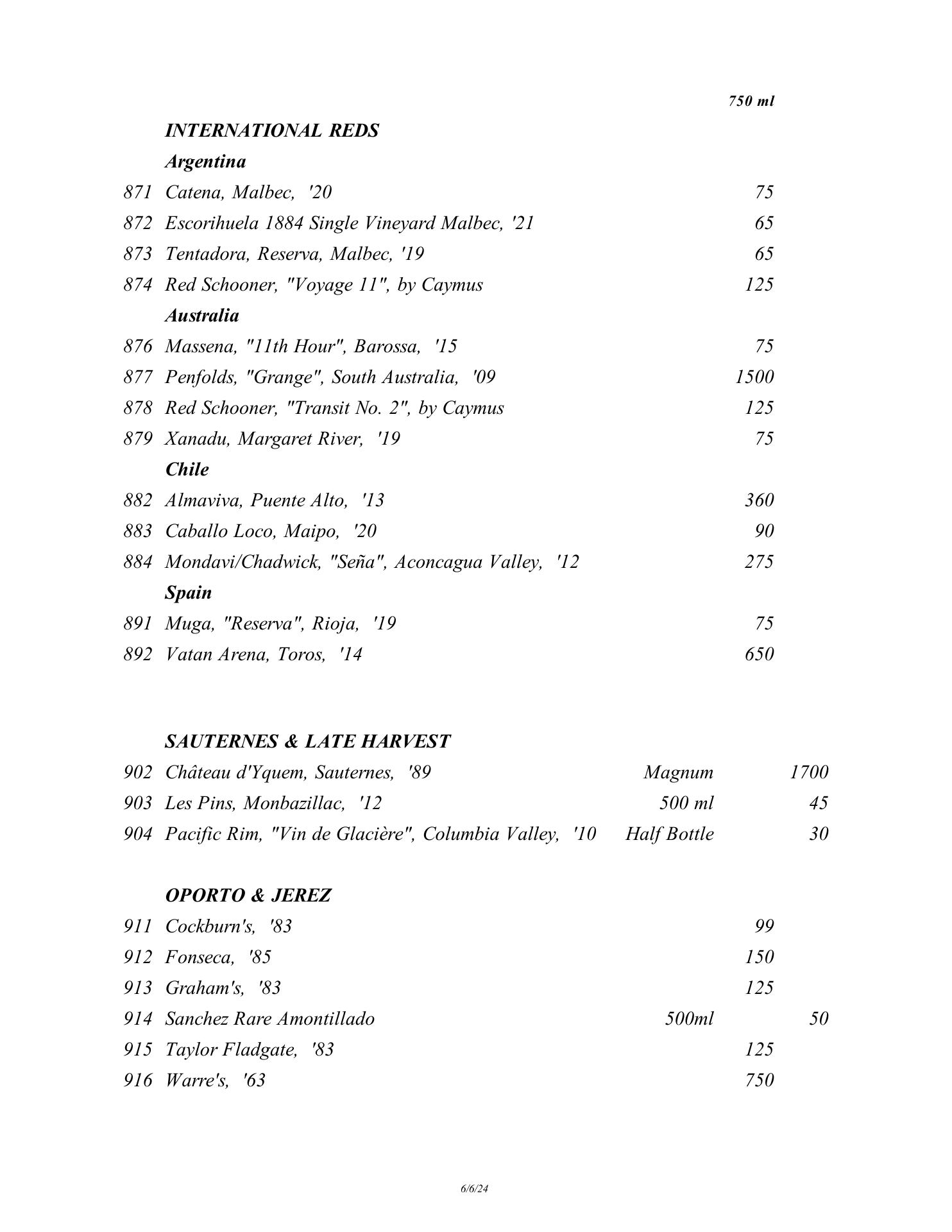 750 ml

INTERNATIONAL REDS

Argentina

871 Catena, Malbec, '20 75

872 Escorihuela 1884 Single Vineyard Malbec, '21 65

873 Tentadora, Reserva, Malbec, '19 65

874 Red Schooner, "Voyage 11", by Caymus 125

Australia

876 Massena, "11th Hour", Barossa, '15 75

877 Penfolds, "Grange", South Australia, '09 1500

878 Red Schooner, "Transit No. 2", by Caymus 125

879 Xanadu, Margaret River, '19 75

Chile

882 Almaviva, Puente Alto, '13 360

883 Caballo Loco, Maipo, '20 90

884 Mondavi/Chadwick, "Seña", Aconcagua Valley, '12 275

Spain

891 Muga, "Reserva", Rioja, '19 75

892 Vatan Arena, Toros, '14 650

SAUTERNES & LATE HARVEST

902 Château d'Yquem, Sauternes, '89 Magnum 1700

903 Les Pins, Monbazillac, '12 500 ml 45

904 Pacific Rim, "Vin de Glacière", Columbia Valley, '10 Half Bottle 30

OPORTO & JEREZ

911 Cockburn's, '83 99

912 Fonseca, '85 150

913 Graham's, '83 125

914 Sanchez Rare Amontillado 500ml 50

915 Taylor Fladgate, '83 125

916 Warre's, '63 750

6/6/24